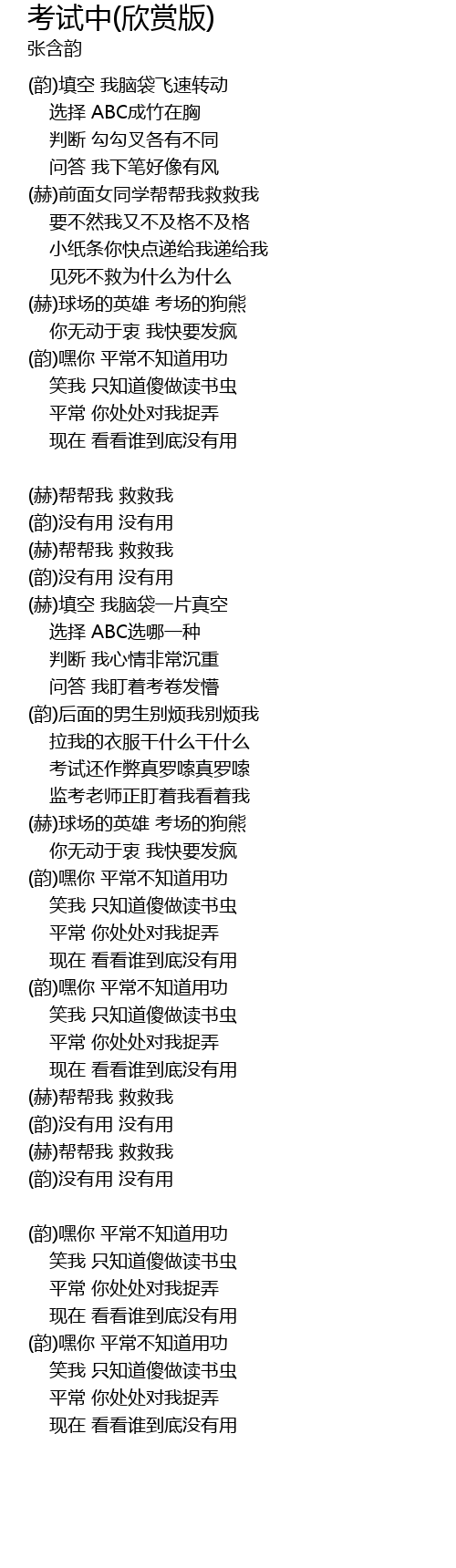 考试中(欣赏版)
张含韵

(韵)填空 我脑袋飞速转动
选择 ABC成竹在胸
判断 勾勾叉各有不同
问答 我下笔好像有风
(赫)前面女同学帮帮我救救我
要不然我又不及格不及格
小纸条你快点递给我递给我
见死不救为什么为什么
(赫)球场的英雄 考场的狗熊
你无动于衷 我快要发疯
(韵)嘿你 平常不知道用功
笑我 只知道傻做读书虫
平常 你处处对我捉弄
现在 看看谁到底没有用

(赫)帮帮我 救救我
(韵)没有用 没有用
(赫)帮帮我 救救我
(韵)没有用 没有用
(赫)填空 我脑袋一片真空
选择 ABC选哪一种
判断 我心情非常沉重
问答 我盯着考卷发懵
(韵)后面的男生别烦我别烦我
拉我的衣服干什么干什么
考试还作弊真罗嗦真罗嗦
监考老师正盯着我看着我
(赫)球场的英雄 考场的狗熊
你无动于衷 我快要发疯
(韵)嘿你 平常不知道用功
笑我 只知道傻做读书虫
平常 你处处对我捉弄
现在 看看谁到底没有用
(韵)嘿你 平常不知道用功
笑我 只知道傻做读书虫
平常 你处处对我捉弄
现在 看看谁到底没有用
(赫)帮帮我 救救我
(韵)没有用 没有用
(赫)帮帮我 救救我
(韵)没有用 没有用

(韵)嘿你 平常不知道用功
笑我 只知道傻做读书虫
平常 你处处对我捉弄
现在 看看谁到底没有用
(韵)嘿你 平常不知道用功
笑我 只知道傻做读书虫
平常 你处处对我捉弄
现在 看看谁到底没有用